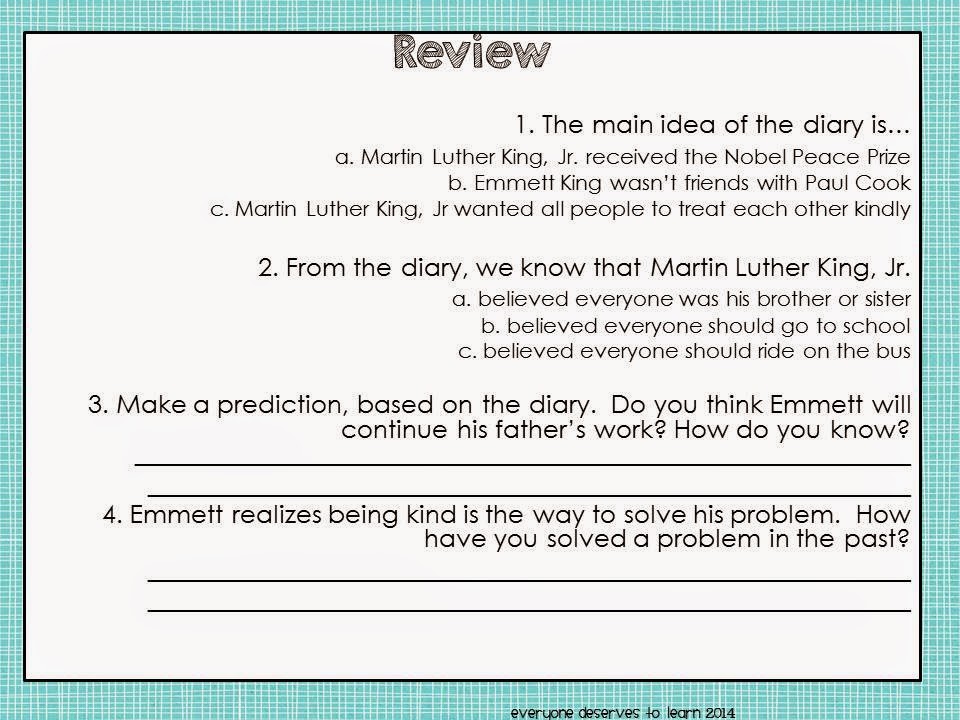 Review

1. The main idea of the diary is...

a. Martin Luther King, Jr. received the Nobel Peace Prize
b. Emmett King wasn't friends with Paul Cook
c. Martin Luther King, Jr wanted all people to treat each other kindly

2. From the diary, we know that Martin Luther King, Jr.

a. believed everyone was his brother or sister
b. believed everyone should go to school
c. believed everyone should ride on the bus

3. Make a prediction, based on the diary. Do you think Emmett will continue his father's work? How do you know?

____
____

4. Emmett realizes being kind is the way to solve his problem. How have you solved a problem in the past?

____
____

everyone deserves to learn 2014